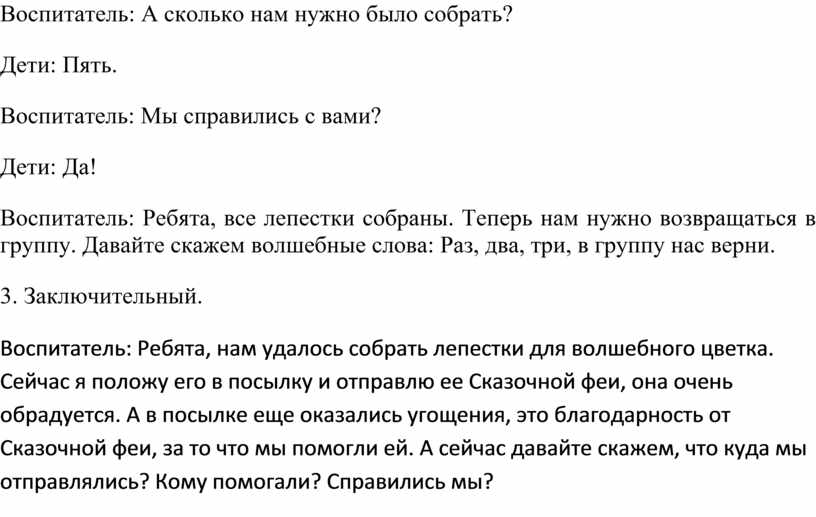 Воспитатель: А сколько нам нужно было собрать?

Дети: Пять.

Воспитатель: Мы справились с вами?

Дети: Да!

Воспитатель: Ребята, все лепестки собраны. Теперь нам нужно возвращаться в группу. Давайте скажем волшебные слова: Раз, два, три, в группу нас верни.

3. Заключительный.

Воспитатель: Ребята, нам удалось собрать лепестки для волшебного цветка. Сейчас я положу его в посылку и отправлю ее Сказочной феи, она очень обрадуется. А в посылке еще оказались угощения, это благодарность от Сказочной феи, за то что мы помогли ей. А сейчас давайте скажем, что куда мы отправлялись? Кому помогали? Справились мы?